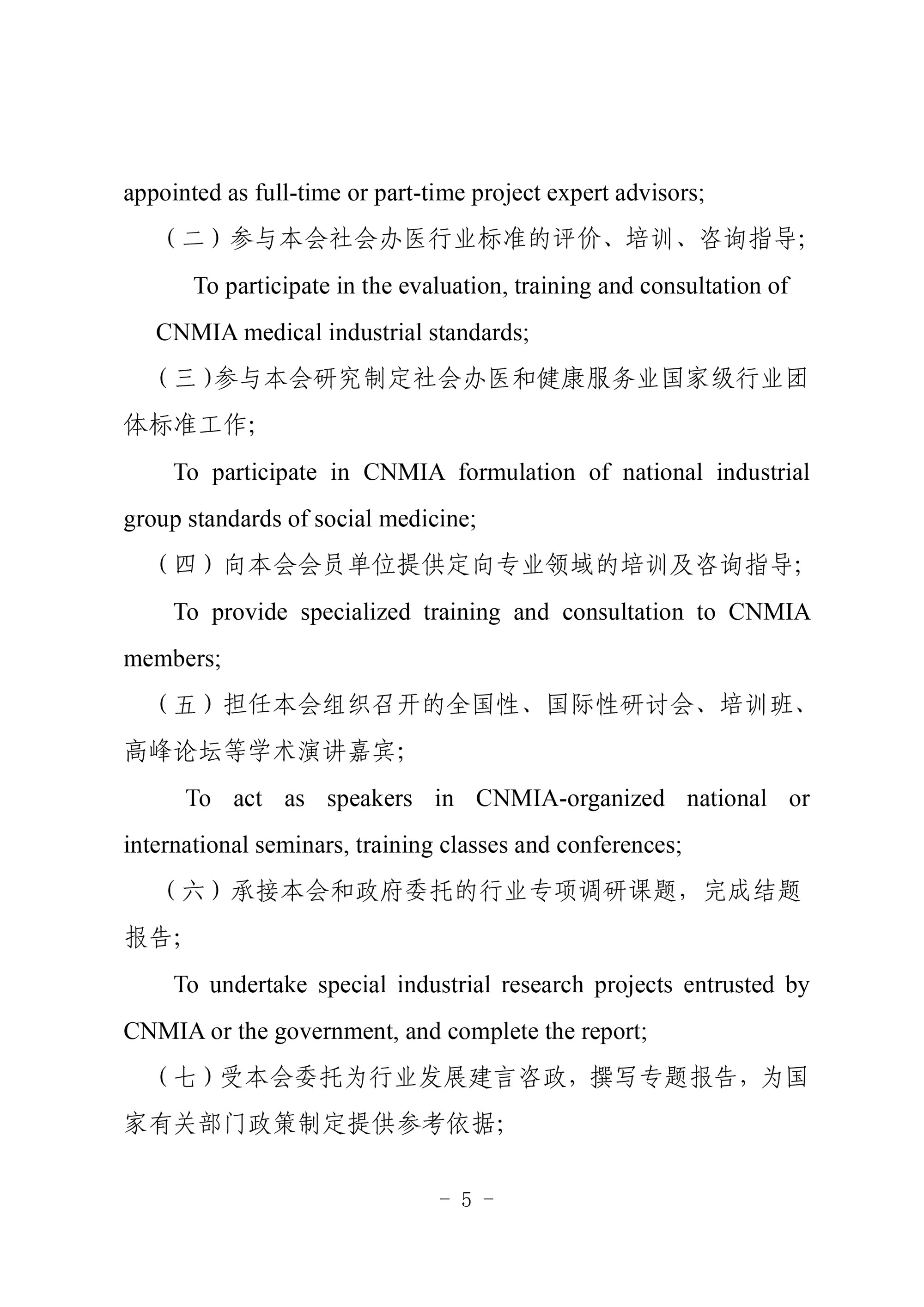 appointed as full-time or part-time project expert advisors;

（二）参与本会社会办医行业标准的评价、培训、咨询指导;

To participate in the evaluation, training and consultation of CNMIA medical industrial standards;

（三)参与本会研究制定社会办医和健康服务业国家级行业团体标准工作;

To participate in CNMIA formulation of national industrial group standards of social medicine;

（四）向本会会员单位提供定向专业领域的培训及咨询指导;

To provide specialized training and consultation to CNMIA members;

（五）担任本会组织召开的全国性、国际性研讨会、培训班、高峰论坛等学术演讲嘉宾;

To act as speakers in CNMIA-organized national or international seminars, training classes and conferences;

（六）承接本会和政府委托的行业专项调研课题，完成结题报告;

To undertake special industrial research projects entrusted by CNMIA or the government, and complete the report;

（七）受本会委托为行业发展建言咨政，撰写专题报告，为国家有关部门政策制定提供参考依据;

- 5 -